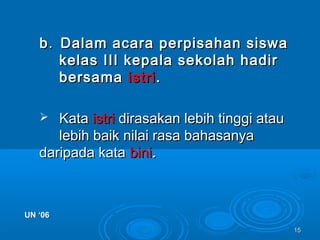 b. Dalam acara perpisahan siswa kelas III kepala sekolah hadir bersama istri.

➢ Kata istri dirasakan lebih tinggi atau lebih baik nilai rasa bahasanya daripada kata bini.

UN '06

15